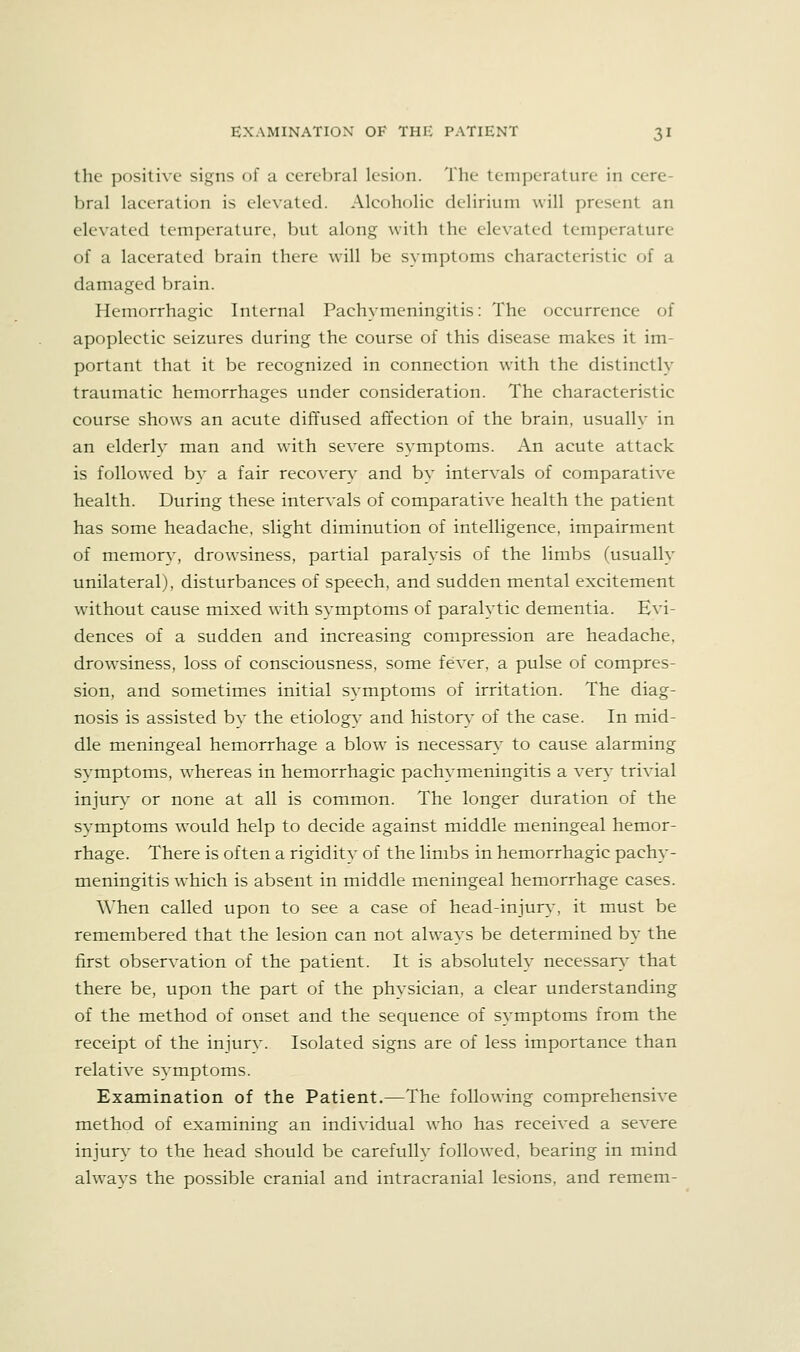 EXAMINATION OF THE PATIENT 31

the positive signs of a cerebral lesion. The temperature in cerebral laceration is elevated. Alcoholic delirium will present an elevated temperature, but along with the elevated temperature of a lacerated brain there will be symptoms characteristic of a damaged brain.

Hemorrhagic Internal Pachymeningitis: The occurrence of apoplectic seizures during the course of this disease makes it important that it be recognized in connection with the distinctly traumatic hemorrhages under consideration. The characteristic course shows an acute diffused affection of the brain, usually in an elderly man and with severe symptoms. An acute attack is followed by a fair recovery and by intervals of comparative health. During these intervals of comparative health the patient has some headache, slight diminution of intelligence, impairment of memory, drowsiness, partial paralysis of the limbs (usually unilateral), disturbances of speech, and sudden mental excitement without cause mixed with symptoms of paralytic dementia. Evidences of a sudden and increasing compression are headache, drowsiness, loss of consciousness, some fever, a pulse of compression, and sometimes initial symptoms of irritation. The diagnosis is assisted by the etiology and history of the case. In middle meningeal hemorrhage a blow is necessary to cause alarming symptoms, whereas in hemorrhagic pachymeningitis a very trivial injury or none at all is common. The longer duration of the symptoms would help to decide against middle meningeal hemorrhage. There is often a rigidity of the limbs in hemorrhagic pachymeningitis which is absent in middle meningeal hemorrhage cases.

When called upon to see a case of head-injury, it must be remembered that the lesion can not always be determined by the first observation of the patient. It is absolutely necessary that there be, upon the part of the physician, a clear understanding of the method of onset and the sequence of symptoms from the receipt of the injury. Isolated signs are of less importance than relative symptoms.

Examination of the Patient.—The following comprehensive method of examining an individual who has received a severe injury to the head should be carefully followed, bearing in mind always the possible cranial and intracranial lesions, and remem-